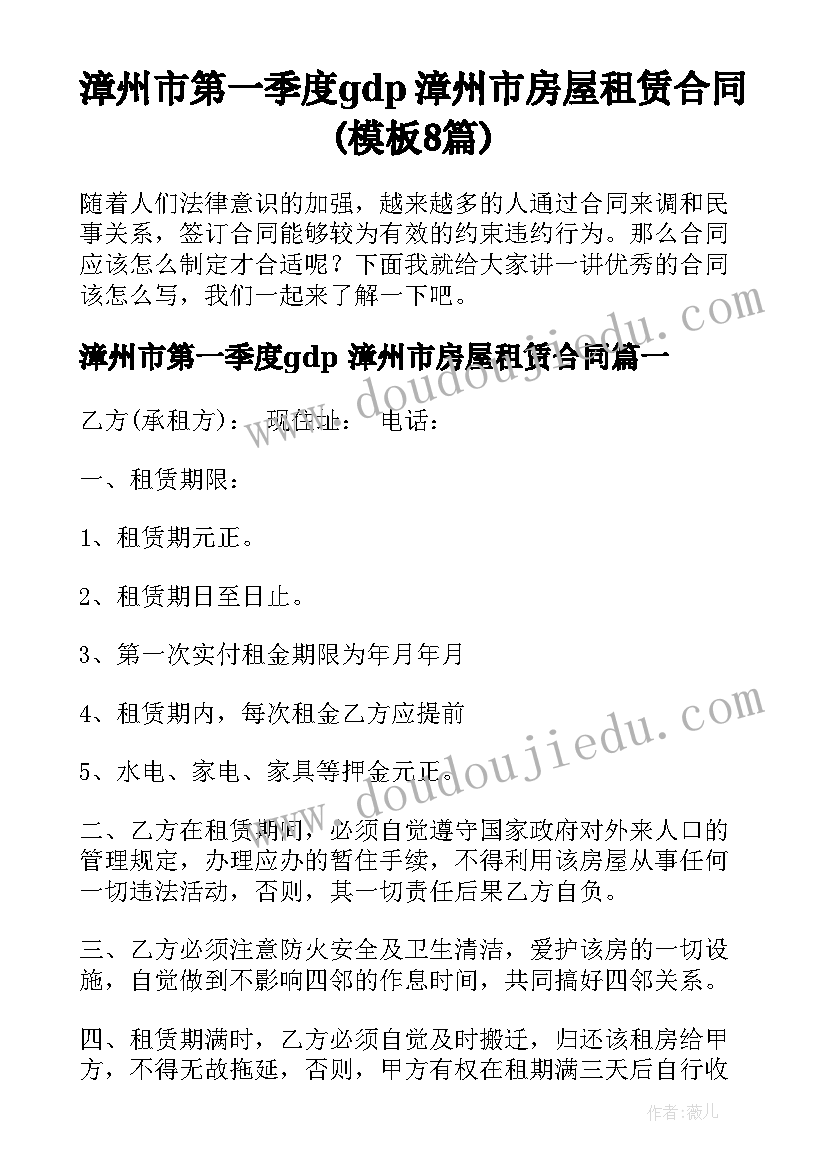 漳州市第一季度gdp 漳州市房屋租赁合同(模板8篇)

随着人们法律意识的加强，越来越多的人通过合同来调和民事关系，签订合同能够较为有效的约束违约行为。那么合同应该怎么制定才合适呢？下面我就给大家讲一讲优秀的合同该怎么写，我们一起来了解一下吧。

漳州市第一季度gdp 漳州市房屋租赁合同篇一

乙方(承租方)： 现住址： 电话：

一、租赁期限：

1、租赁期元正。

2、租赁期日至日止。

3、第一次实付租金期限为年月年月

4、租赁期内，每次租金乙方应提前

5、水电、家电、家具等押金元正。

二、乙方在租赁期间，必须自觉遵守国家政府对外来人口的管理规定，办理应办的暂住手续，不得利用该房屋从事任何一切违法活动，否则，其一切责任后果乙方自负。

三、乙方必须注意防火安全及卫生清洁，爱护该房的一切设施，自觉做到不影响四邻的作息时间，共同搞好四邻关系。

四、租赁期满时，乙方必须自觉及时搬迁，归还该租房给甲方，不得无故拖延，否则，甲方有权在租期满三天后自行收

www.doudoujiedu.com

www.doudoujiedu.com

作者：薇儿